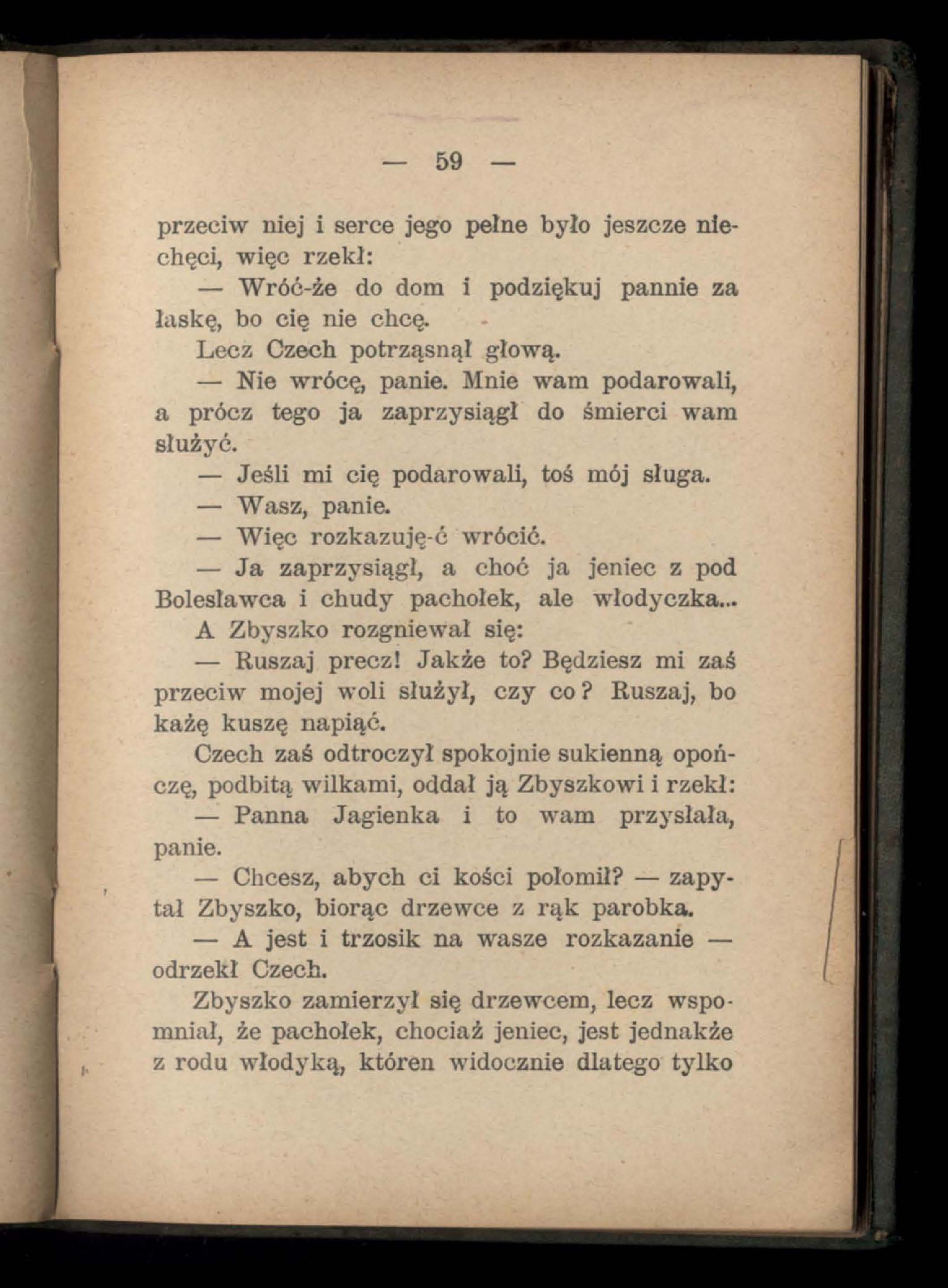 — 59 —

przeciw niej i serce jego pełne było jeszcze niechęci, więc rzekł:

— Wróć-że do dom i podziękuj pannie za łaskę, bo cię nie chcę.

Lecz Czech potrząsnął głową.

— Nie wrócę, panie. Mnie wam podarowali, a prócz tego ja zaprzysiągł do śmierci wam służyć.

— Jeśli mi cię podarowali, toś mój sługa.

— Wasz, panie.

— Więc rozkazuję-ć wrócić.

— Ja zaprzysiągł, a choć ja jeniec z pod Bolesławca i chudy pachołek, ale włodyczka...

A Zbyszko rozgniewał się:

— Ruszaj precz! Jakże to? Będziesz mi zaś przeciw mojej woli służył, czy co? Ruszaj, bo każę kuszę napiąć.

Czech zaś odtroczył spokojnie sukienną opończę, podbitą wilkami, oddał ją Zbyszkowi i rzekł:

— Panna Jagienka i to wam przysłała, panie.

— Chcesz, abych ci kości połomił? — zapytał Zbyszko, biorąc drzewce z rąk parobka.

— A jest i trzosik na wasze rozkazanie — odrzekł Czech.

Zbyszko zamierzył się drzewcem, lecz wspomniał, że pachołek, chociaż jeniec, jest jednakże z rodu włodyką, któren widocznie dlatego tylko